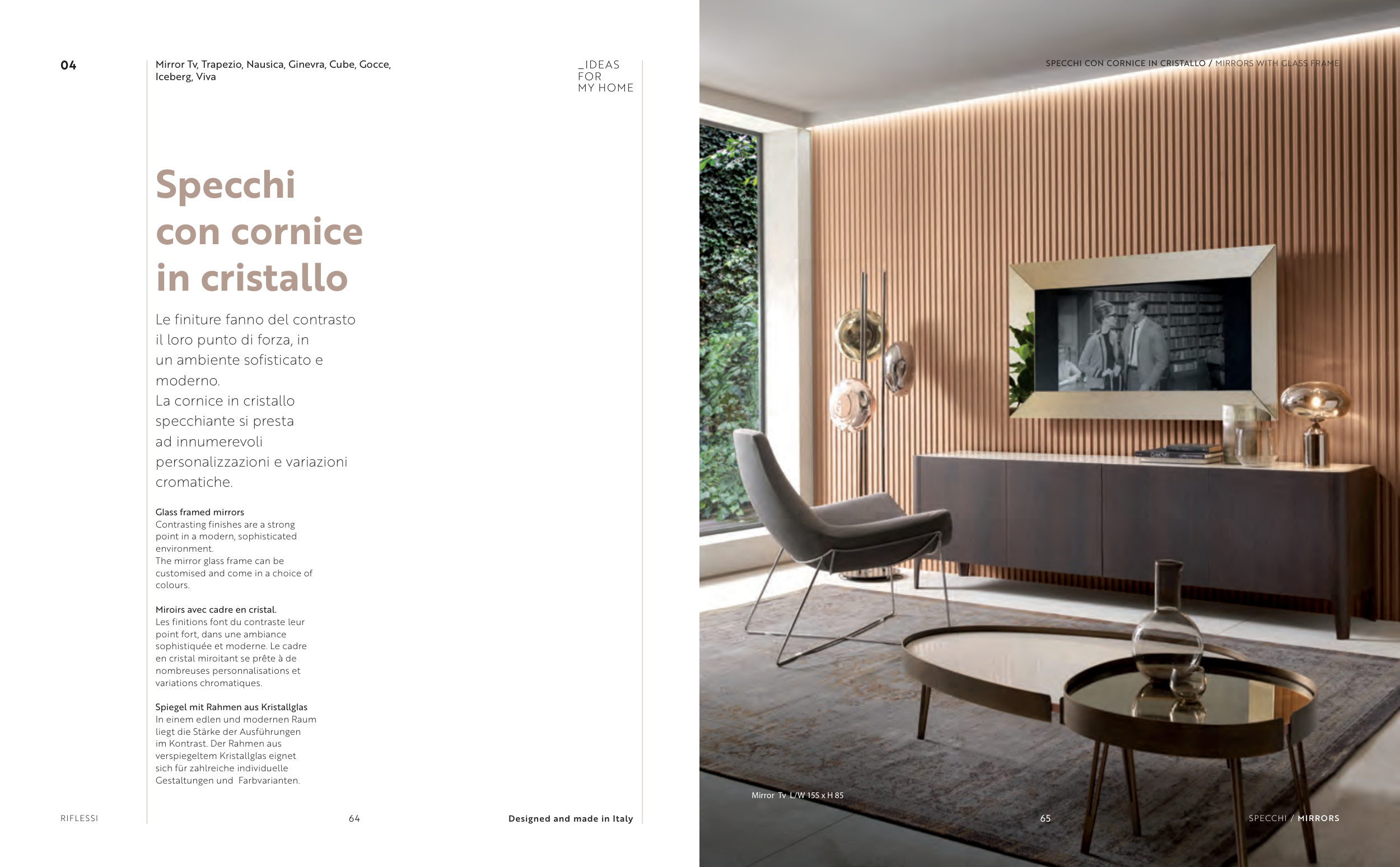 04

Mirror Tv, Trapezio, Nausica, Ginevra, Cube, Gocce, Iceberg, Viva

_IDEAS FOR MY HOME

Specchi con cornice in cristallo

Le finiture fanno del contrasto il loro punto di forza, in un ambiente sofisticato e moderno.
La cornice in cristallo specchiante si presta ad innumerevoli personalizzazioni e variazioni cromatiche.

Glass framed mirrors
Contrasting finishes are a strong point in a modern, sophisticated environment.
The mirror glass frame can be customised and come in a choice of colours.

Miroirs avec cadre en cristal.
Les finitions font du contraste leur point fort, dans une ambiance sophistiquée et moderne. Le cadre en cristal miroitant se prête à de nombreuses personnalisations et variations chromatiques.

Spiegel mit Rahmen aus Kristallglas
In einem edlen und modernen Raum liegt die Stärke der Ausführungen im Kontrast. Der Rahmen aus verspiegeltem Kristallglas eignet sich für zahlreiche individuelle Gestaltungen und Farbvarianten.

RIFLESSI

64

Designed and made in Italy

SPECCHI CON CORNICE IN CRISTALLO / MIRRORS WITH GLASS FRAME

Mirror Tv L/W 155 x H 85

65

SPECCHI / MIRRORS